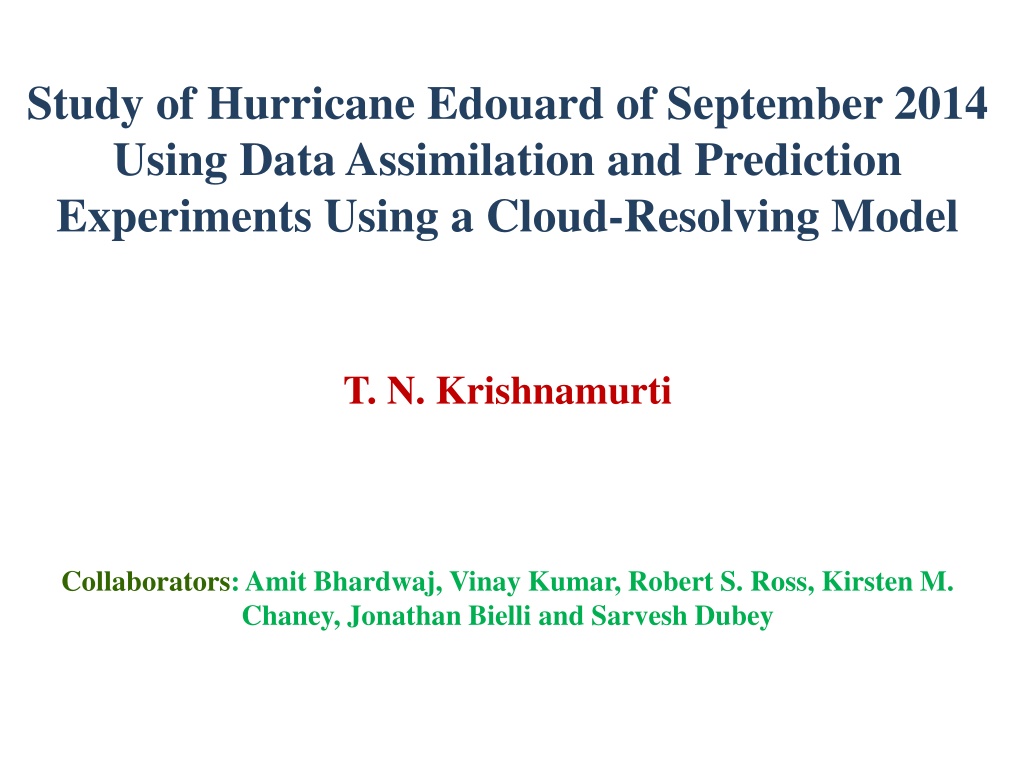 Study of Hurricane Edouard of September 2014 Using Data Assimilation and Prediction Experiments Using a Cloud-Resolving Model

T. N. Krishnamurti

Collaborators: Amit Bhardwaj, Vinay Kumar, Robert S. Ross, Kirsten M. Chaney, Jonathan Bielli and Sarvesh Dubey